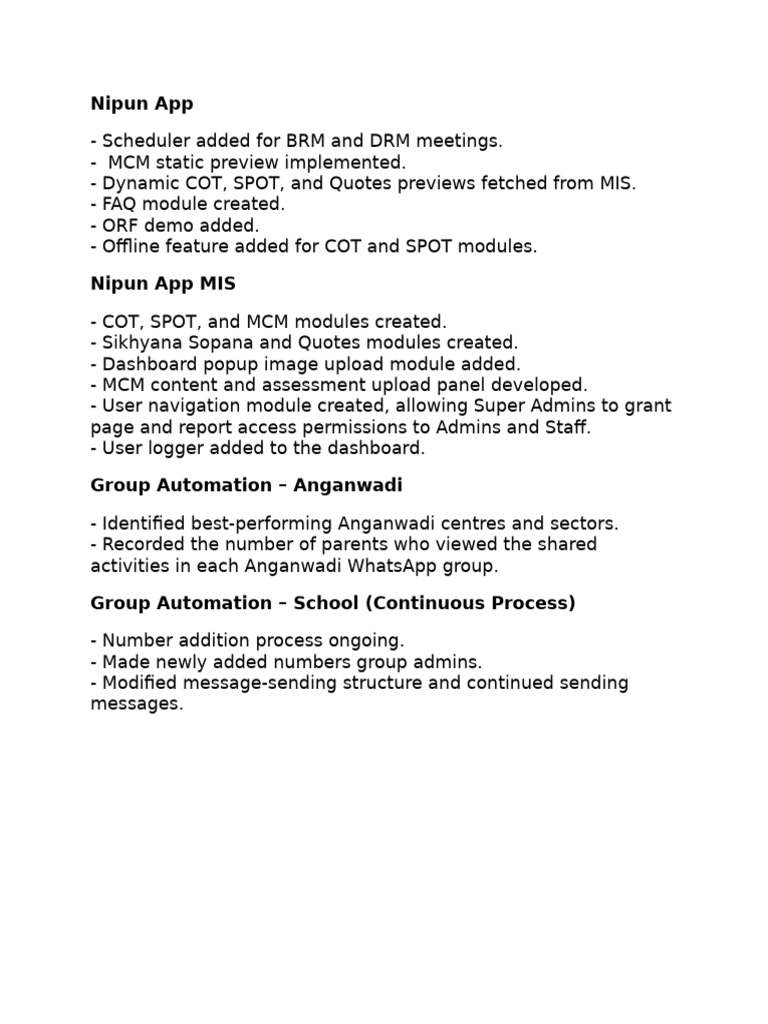 Nipun App

- Scheduler added for BRM and DRM meetings.
- MCM static preview implemented.
- Dynamic COT, SPOT, and Quotes previews fetched from MIS.
- FAQ module created.
- ORF demo added.
- Offline feature added for COT and SPOT modules.

Nipun App MIS

- COT, SPOT, and MCM modules created.
- Sikhyana Sopana and Quotes modules created.
- Dashboard popup image upload module added.
- MCM content and assessment upload panel developed.
- User navigation module created, allowing Super Admins to grant page and report access permissions to Admins and Staff.
- User logger added to the dashboard.

Group Automation – Anganwadi

- Identified best-performing Anganwadi centres and sectors.
- Recorded the number of parents who viewed the shared activities in each Anganwadi WhatsApp group.

Group Automation – School (Continuous Process)

- Number addition process ongoing.
- Made newly added numbers group admins.
- Modified message-sending structure and continued sending messages.